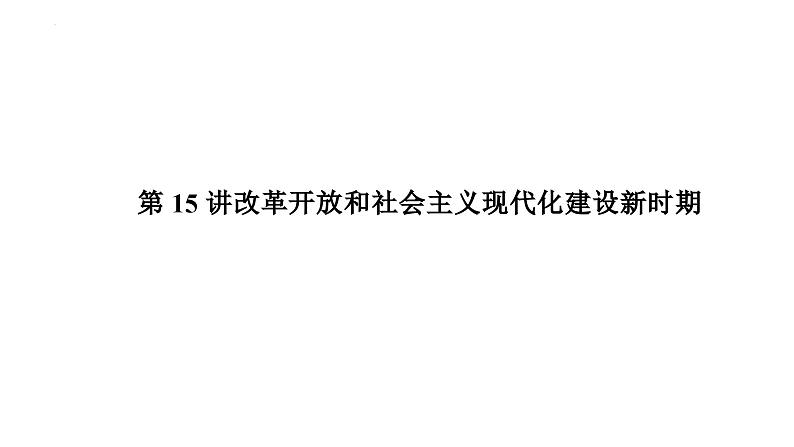 第 15 讲改革开放和社会主义现代化建设新时期